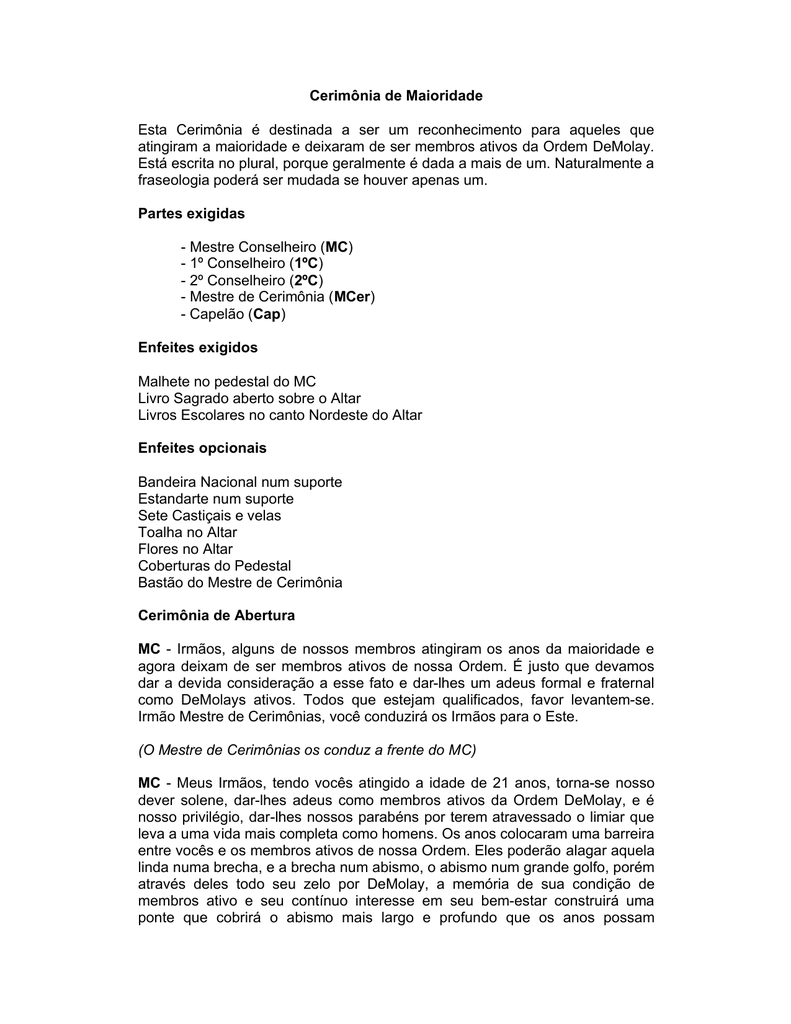 Cerimônia de Maioridade

Esta Cerimônia é destinada a ser um reconhecimento para aqueles que atingiram a maioridade e deixaram de ser membros ativos da Ordem DeMolay. Está escrita no plural, porque geralmente é dada a mais de um. Naturalmente a fraseologia poderá ser mudada se houver apenas um.

Partes exigidas

- Mestre Conselheiro (MC)
- 1º Conselheiro (1ºC)
- 2º Conselheiro (2ºC)
- Mestre de Cerimônia (MCer)
- Capelão (Cap)

Enfeites exigidos

Malhete no pedestal do MC
Livro Sagrado aberto sobre o Altar
Livros Escolares no canto Nordeste do Altar

Enfeites opcionais

Bandeira Nacional num suporte
Estandarte num suporte
Sete Castiçais e velas
Toalha no Altar
Flores no Altar
Coberturas do Pedestal
Bastão do Mestre de Cerimônia

Cerimônia de Abertura

MC - Irmãos, alguns de nossos membros atingiram os anos da maioridade e agora deixam de ser membros ativos de nossa Ordem. É justo que devamos dar a devida consideração a esse fato e dar-lhes um adeus formal e fraternal como DeMolays ativos. Todos que estejam qualificados, favor levantem-se. Irmão Mestre de Cerimônias, você conduzirá os Irmãos para o Este.

(O Mestre de Cerimônias os conduz a frente do MC)

MC - Meus Irmãos, tendo vocês atingido a idade de 21 anos, torna-se nosso dever solene, dar-lhes adeus como membros ativos da Ordem DeMolay, e é nosso privilégio, dar-lhes nossos parabéns por terem atravessado o limiar que leva a uma vida mais completa como homens. Os anos colocaram uma barreira entre vocês e os membros ativos de nossa Ordem. Eles poderão alagar aquela linda numa brecha, e a brecha num abismo, o abismo num grande golfo, porém através deles todo seu zelo por DeMolay, a memória de sua condição de membros ativo e seu contínuo interesse em seu bem-estar construirá uma ponte que cobrirá o abismo mais largo e profundo que os anos possam